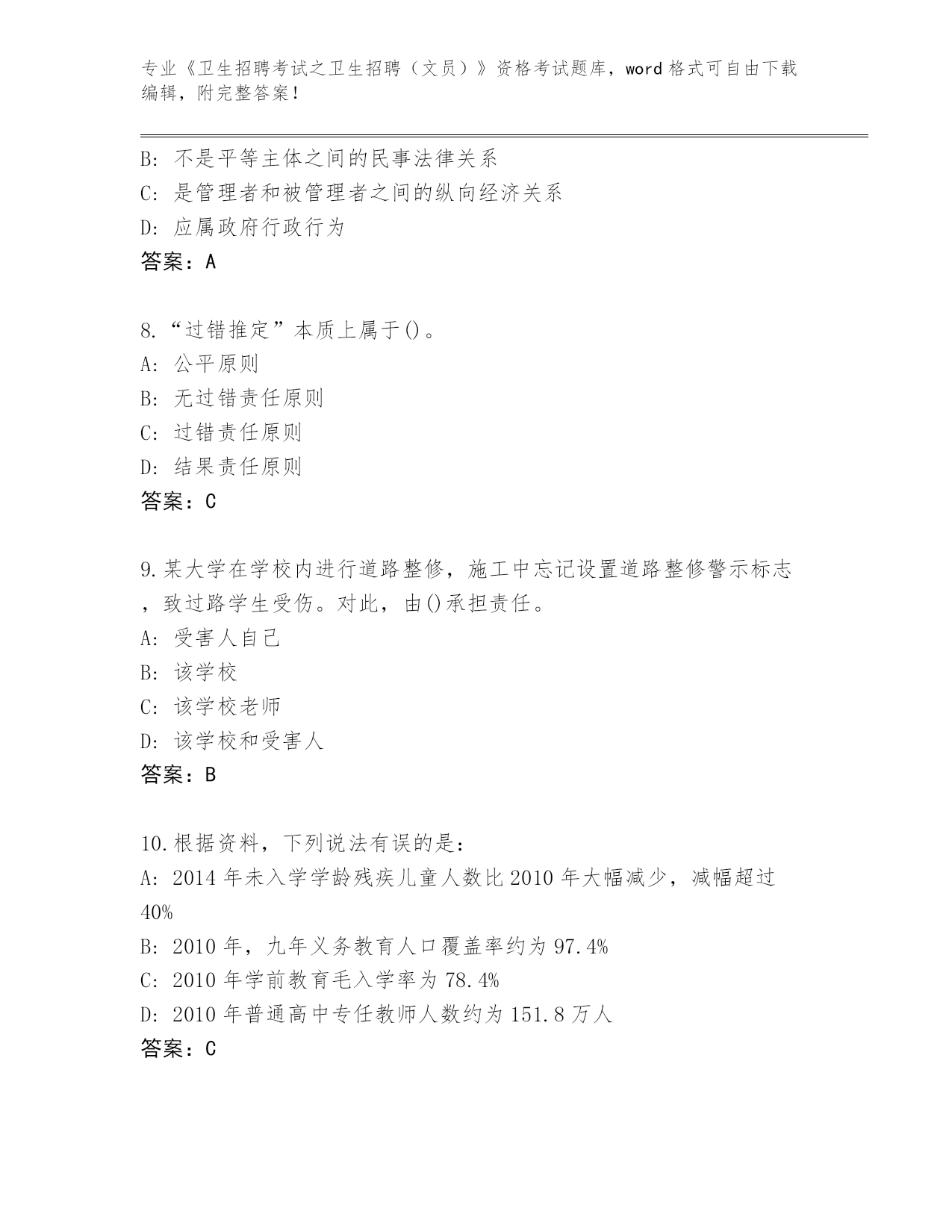 专业《卫生招聘考试之卫生招聘（文员）》资格考试题库，word 格式可自由下载编辑，附完整答案！

B: 不是平等主体之间的民事法律关系
C: 是管理者和被管理者之间的纵向经济关系
D: 应属政府行政行为
答案：A

8.“过错推定”本质上属于()。
A: 公平原则
B: 无过错责任原则
C: 过错责任原则
D: 结果责任原则
答案：C

9.某大学在学校内进行道路整修，施工中忘记设置道路整修警示标志，致过路学生受伤。对此，由()承担责任。
A: 受害人自己
B: 该学校
C: 该学校老师
D: 该学校和受害人
答案：B

10.根据资料，下列说法有误的是：
A: 2014 年未入学学龄残疾儿童人数比 2010 年大幅减少，减幅超过 40%
B: 2010 年，九年义务教育人口覆盖率约为 97.4%
C: 2010 年学前教育毛入学率为 78.4%
D: 2010 年普通高中专任教师人数约为 151.8 万人
答案：C